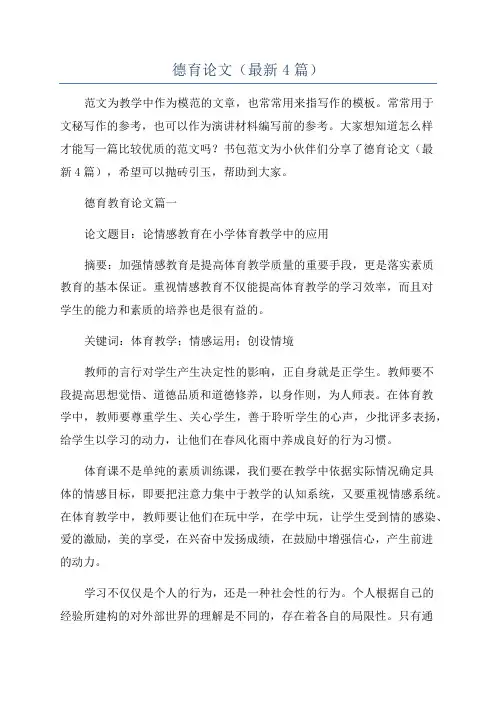 德育论文（最新4篇）

范文为教学中作为模范的文章，也常常用来指写作的模板。常常用于文秘写作的参考，也可以作为演讲材料编写前的参考。大家想知道怎么样才能写一篇比较优质的范文吗？书包范文为小伙伴们分享了德育论文（最新4篇），希望可以抛砖引玉，帮助到大家。

德育教育论文篇一

论文题目：论情感教育在小学体育教学中的应用

摘要：加强情感教育是提高体育教学质量的重要手段，更是落实素质教育的基本保证。重视情感教育不仅能提高体育教学的学习效率，而且对学生的能力和素质的培养也是很有益的。

关键词：体育教学；情感运用；创设情境

教师的言行对学生产生决定性的影响，正自身就是正学生。教师要不段提高思想觉悟、道德品质和道德修养，以身作则，为人师表。在体育教学中，教师要尊重学生、关心学生，善于聆听学生的心声，少批评多表扬，给学生以学习的动力，让他们在春风化雨中养成良好的行为习惯。

体育课不是单纯的素质训练课，我们要在教学中依据实际情况确定具体的情感目标，即要把注意力集中于教学的认知系统，又要重视情感系统。在体育教学中，教师要让他们在玩中学，在学中玩，让学生受到情的感染、爱的激励，美的享受，在兴奋中发扬成绩，在鼓励中增强信心，产生前进的动力。

学习不仅仅是个人的行为，还是一种社会性的行为。个人根据自己的经验所建构的对外部世界的理解是不同的，存在着各自的局限性。只有通